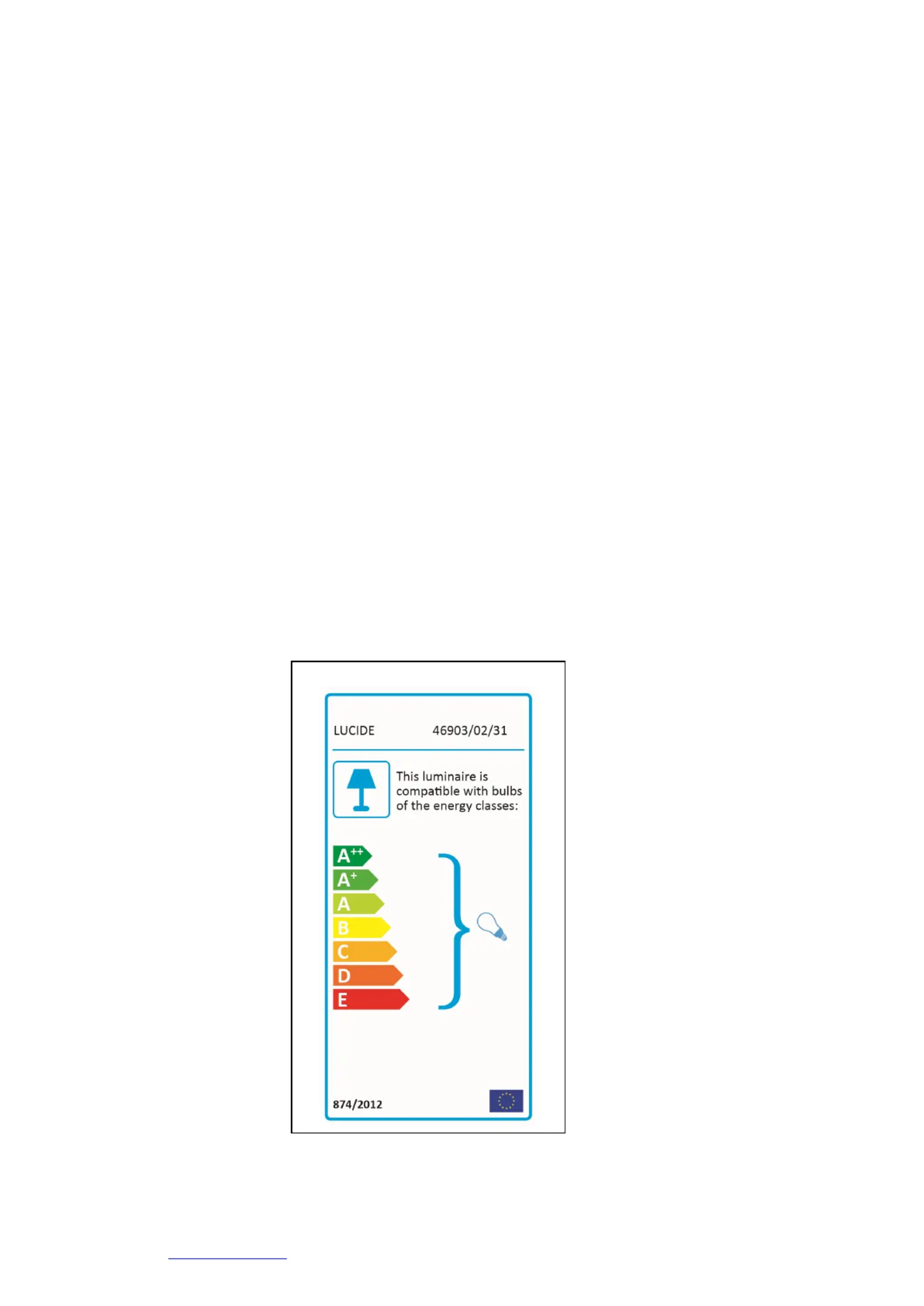 LUCIDE 46903/02/31

This luminaire is compatible with bulbs of the energy classes:

$A^{++}$
$A^{+}$
A
B
C
D
E

874/2012